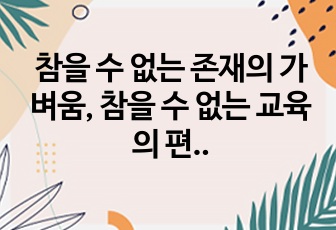 참을 수 없는 존재의 가벼움, 참을 수 없는 교육의 편..